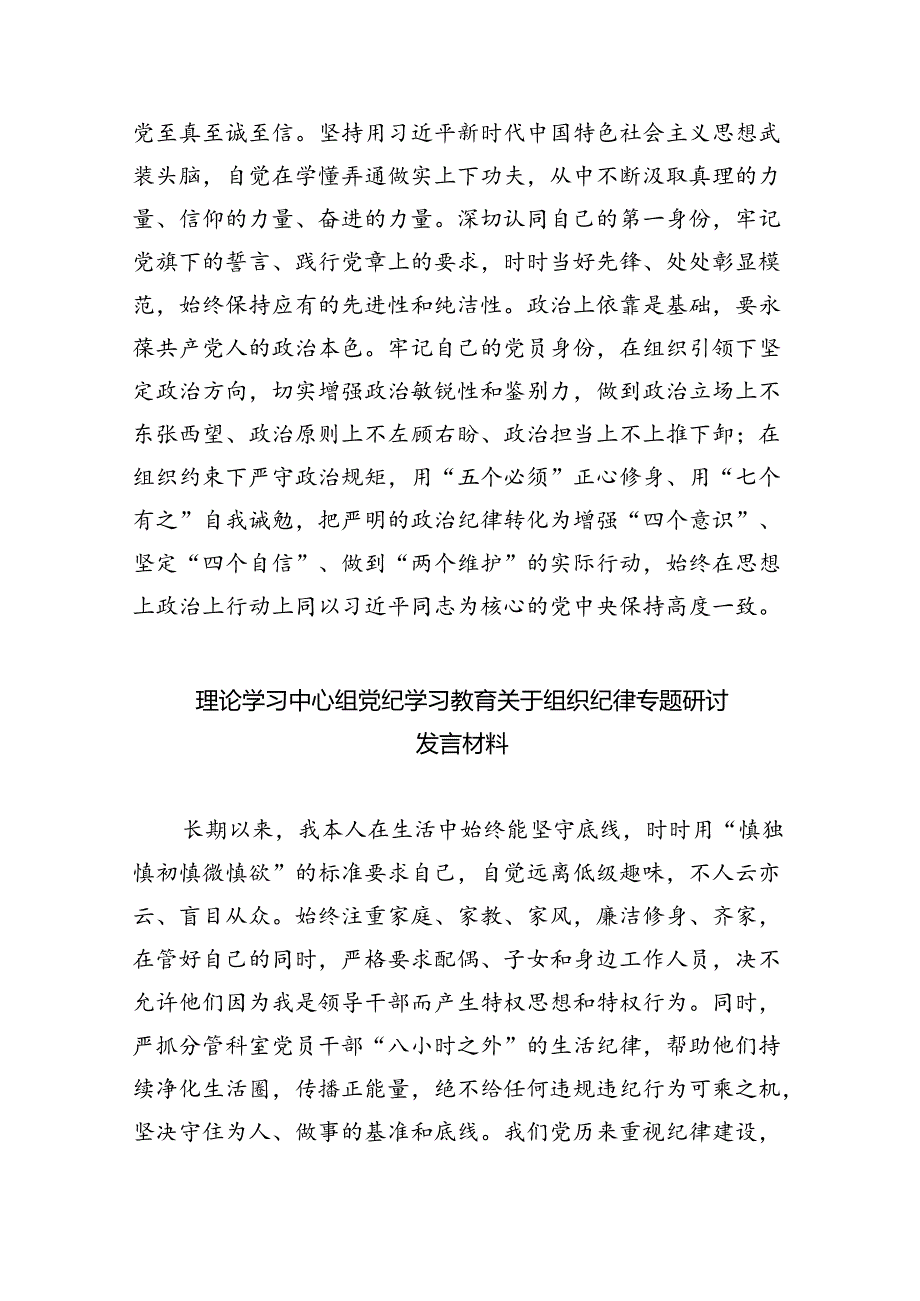 党至真至诚至信。坚持用习近平新时代中国特色社会主义思想武装头脑，自觉在学懂弄通做实上下功夫，从中不断汲取真理的力量、信仰的力量、奋进的力量。深切认同自己的第一身份，牢记党旗下的誓言、践行党章上的要求，时时当好先锋、处处彰显模范，始终保持应有的先进性和纯洁性。政治上依靠是基础，要永葆共产党人的政治本色。牢记自己的党员身份，在组织引领下坚定政治方向，切实增强政治敏锐性和鉴别力，做到政治立场上不东张西望、政治原则上不左顾右盼、政治担当上不上推下卸；在组织约束下严守政治规矩，用“五个必须”正心修身、用“七个有之”自我诫勉，把严明的政治纪律转化为增强“四个意识”、坚定“四个自信”、做到“两个维护”的实际行动，始终在思想上政治上行动上同以习近平同志为核心的党中央保持高度一致。

理论学习中心组党纪学习教育关于组织纪律专题研讨发言材料

长期以来，我本人在生活中始终能坚守底线，时时用“慎独慎初慎微慎欲”的标准要求自己，自觉远离低级趣味，不人云亦云、盲目从众。始终注重家庭、家教、家风，廉洁修身、齐家，在管好自己的同时，严格要求配偶、子女和身边工作人员，决不允许他们因为我是领导干部而产生特权思想和特权行为。同时，严抓分管科室党员干部“八小时之外”的生活纪律，帮助他们持续净化生活圈，传播正能量，绝不给任何违规违纪行为可乘之机，坚决守住为人、做事的基准和底线。我们党历来重视纪律建设，